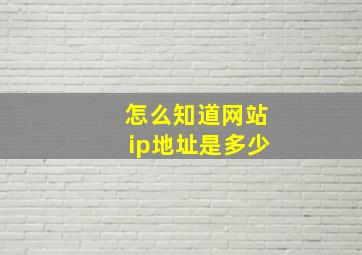 怎么知道网站
ip地址是多少